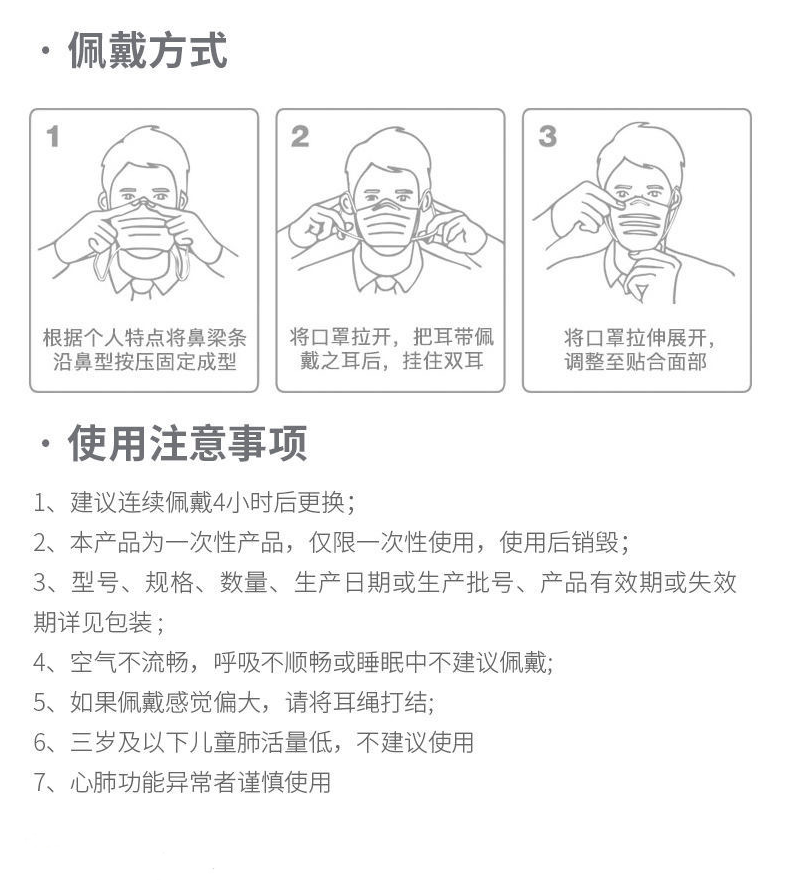 · 佩戴方式

1
根据个人特点将鼻梁条沿鼻型按压固定成型

2
将口罩拉开，把耳带佩戴之耳后，挂住双耳

3
将口罩拉伸展开，调整至贴合面部

· 使用注意事项

1、建议连续佩戴4小时后更换；
2、本产品为一次性产品，仅限一次性使用，使用后销毁；
3、型号、规格、数量、生产日期或生产批号、产品有效期或失效期详见包装；
4、空气不流畅，呼吸不顺畅或睡眠中不建议佩戴;
5、如果佩戴感觉偏大，请将耳绳打结;
6、三岁及以下儿童肺活量低，不建议使用
7、心肺功能异常者谨慎使用